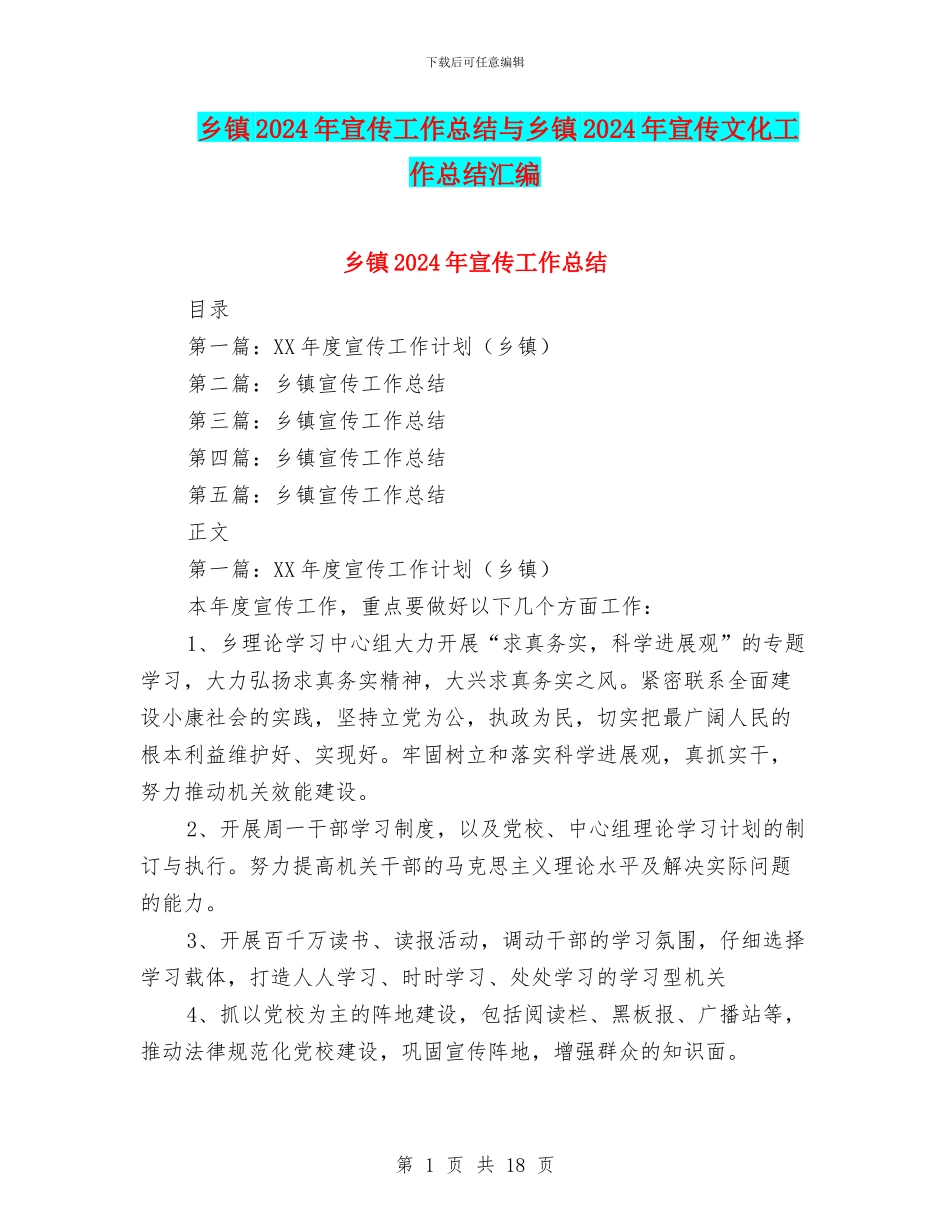 下载后可任意编辑

乡镇2024年宣传工作总结与乡镇2024年宣传文化工作总结汇编

乡镇2024年宣传工作总结

目录

第一篇：XX年度宣传工作计划（乡镇）

第二篇：乡镇宣传工作总结

第三篇：乡镇宣传工作总结

第四篇：乡镇宣传工作总结

第五篇：乡镇宣传工作总结

正文

第一篇：XX年度宣传工作计划（乡镇）

本年度宣传工作，重点要做好以下几个方面工作：

1、乡理论学习中心组大力开展“求真务实，科学进展观”的专题学习，大力弘扬求真务实精神，大兴求真务实之风。紧密联系全面建设小康社会的实践，坚持立党为公，执政为民，切实把最广阔人民的根本利益维护好、实现好。牢固树立和落实科学进展观，真抓实干，努力推动机关效能建设。

2、开展周一干部学习制度，以及党校、中心组理论学习计划的制订与执行。努力提高机关干部的马克思主义理论水平及解决实际问题的能力。

3、开展百千万读书、读报活动，调动干部的学习氛围，仔细选择学习载体，打造人人学习、时时学习、处处学习的学习型机关

4、抓以党校为主的阵地建设，包括阅读栏、黑板报、广播站等，推动法律规范化党校建设，巩固宣传阵地，增强群众的知识面。

第 1 页 共 18 页